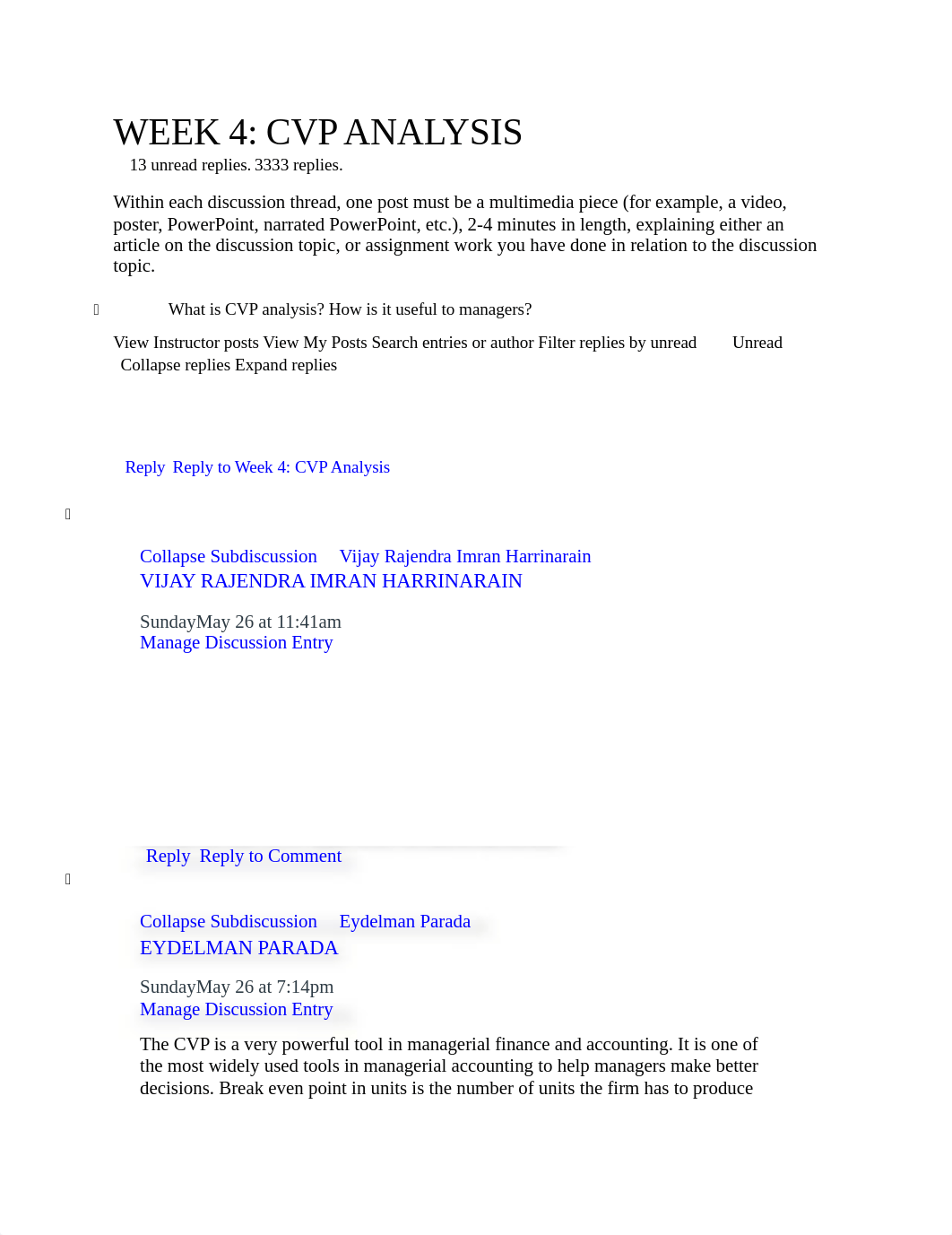 WEEK 4: CVP ANALYSIS
13 unread replies. 3333 replies.

Within each discussion thread, one post must be a multimedia piece (for example, a video, poster, PowerPoint, narrated PowerPoint, etc.), 2-4 minutes in length, explaining either an article on the discussion topic, or assignment work you have done in relation to the discussion topic.

What is CVP analysis? How is it useful to managers?

View Instructor posts View My Posts Search entries or author Filter replies by unread Unread
Collapse replies Expand replies

Reply Reply to Week 4: CVP Analysis

Collapse Subdiscussion Vijay Rajendra Imran Harrinarain
VIJAY RAJENDRA IMRAN HARRINARAIN

SundayMay 26 at 11:41am
Manage Discussion Entry

Reply Reply to Comment

Collapse Subdiscussion Eydelman Parada
EYDELMAN PARADA

SundayMay 26 at 7:14pm
Manage Discussion Entry

The CVP is a very powerful tool in managerial finance and accounting. It is one of the most widely used tools in managerial accounting to help managers make better decisions. Break even point in units is the number of units the firm has to produce